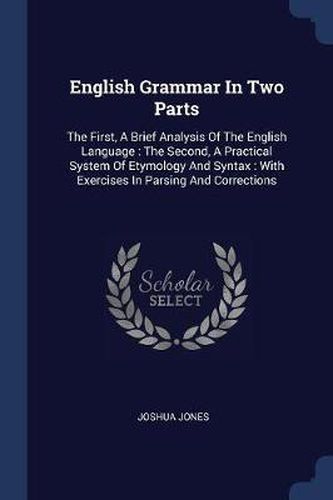 English Grammar In Two Parts

The First, A Brief Analysis Of The English Language : The Second, A Practical System Of Etymology And Syntax : With Exercises In Parsing And Corrections

Scholar SELECT

JOSHUA JONES